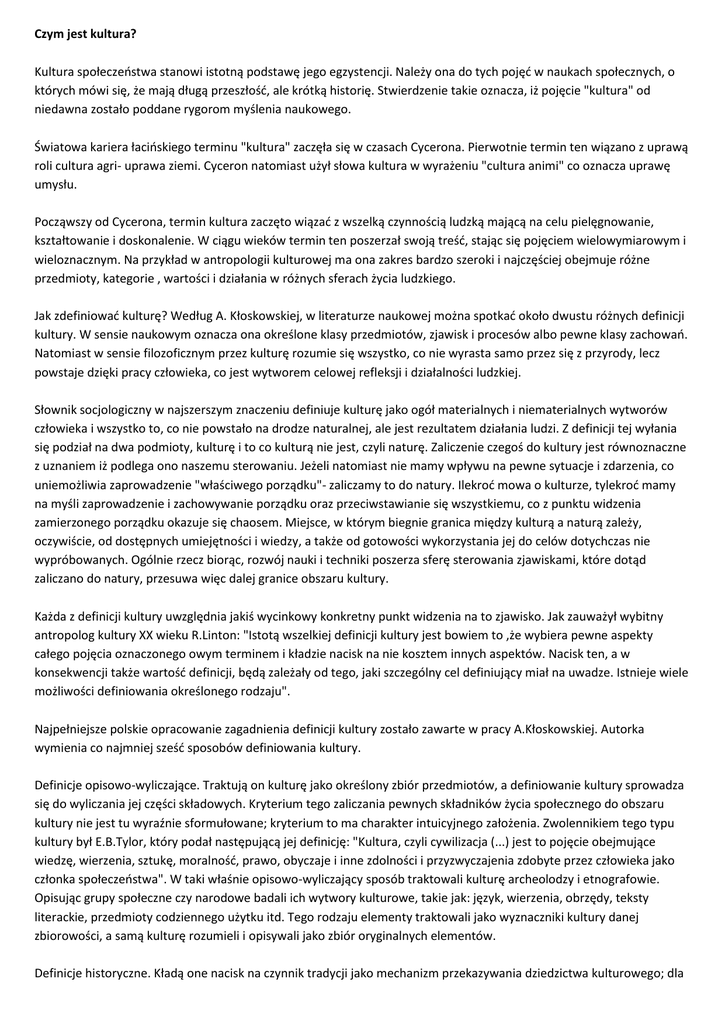 **Czym jest kultura?**

Kultura społeczeństwa stanowi istotną podstawę jego egzystencji. Należy ona do tych pojęć w naukach społecznych, o których mówi się, że mają długą przeszłość, ale krótką historię. Stwierdzenie takie oznacza, iż pojęcie "kultura" od niedawna zostało poddane rygorom myślenia naukowego.

Światowa kariera łacińskiego terminu "kultura" zaczęła się w czasach Cycerona. Pierwotnie termin ten wiązano z uprawą roli cultura agri- uprawa ziemi. Cyceron natomiast użył słowa kultura w wyrażeniu "cultura animi" co oznacza uprawę umysłu.

Począwszy od Cycerona, termin kultura zaczęto wiązać z wszelką czynnością ludzką mającą na celu pielęgnowanie, kształtowanie i doskonalenie. W ciągu wieków termin ten poszerzał swoją treść, stając się pojęciem wielowymiarowym i wieloznacznym. Na przykład w antropologii kulturowej ma ona zakres bardzo szeroki i najczęściej obejmuje różne przedmioty, kategorie , wartości i działania w różnych sferach życia ludzkiego.

Jak zdefiniować kulturę? Według A. Kłoskowskiej, w literaturze naukowej można spotkać około dwustu różnych definicji kultury. W sensie naukowym oznacza ona określone klasy przedmiotów, zjawisk i procesów albo pewne klasy zachowań. Natomiast w sensie filozoficznym przez kulturę rozumie się wszystko, co nie wyrasta samo przez się z przyrody, lecz powstaje dzięki pracy człowieka, co jest wytworem celowej refleksji i działalności ludzkiej.

Słownik socjologiczny w najszerszym znaczeniu definiuje kulturę jako ogół materialnych i niematerialnych wytworów człowieka i wszystko to, co nie powstało na drodze naturalnej, ale jest rezultatem działania ludzi. Z definicji tej wyłania się podział na dwa podmioty, kulturę i to co kulturą nie jest, czyli naturę. Zaliczenie czegoś do kultury jest równoznaczne z uznaniem iż podlega ono naszemu sterowaniu. Jeżeli natomiast nie mamy wpływu na pewne sytuacje i zdarzenia, co uniemożliwia zaprowadzenie "właściwego porządku"- zaliczamy to do natury. Ilekroć mowa o kulturze, tylekroć mamy na myśli zaprowadzenie i zachowywanie porządku oraz przeciwstawianie się wszystkiemu, co z punktu widzenia zamierzonego porządku okazuje się chaosem. Miejsce, w którym biegnie granica między kulturą a naturą zależy, oczywiście, od dostępnych umiejętności i wiedzy, a także od gotowości wykorzystania jej do celów dotychczas nie wypróbowanych. Ogólnie rzecz biorąc, rozwój nauki i techniki poszerza sferę sterowania zjawiskami, które dotąd zaliczano do natury, przesuwa więc dalej granice obszaru kultury.

Każda z definicji kultury uwzględnia jakiś wycinkowy konkretny punkt widzenia na to zjawisko. Jak zauważył wybitny antropolog kultury XX wieku R.Linton: "Istotą wszelkiej definicji kultury jest bowiem to ,że wybiera pewne aspekty całego pojęcia oznaczonego owym terminem i kładzie nacisk na nie kosztem innych aspektów. Nacisk ten, a w konsekwencji także wartość definicji, będą zależały od tego, jaki szczególny cel definiujący miał na uwadze. Istnieje wiele możliwości definiowania określonego rodzaju".

Najpełniejsze polskie opracowanie zagadnienia definicji kultury zostało zawarte w pracy A.Kłoskowskiej. Autorka wymienia co najmniej sześć sposobów definiowania kultury.

Definicje opisowo-wyliczające. Traktują on kulturę jako określony zbiór przedmiotów, a definiowanie kultury sprowadza się do wyliczania jej części składowych. Kryterium tego zaliczania pewnych składników życia społecznego do obszaru kultury nie jest tu wyraźnie sformułowane; kryterium to ma charakter intuicyjnego założenia. Zwolennikiem tego typu kultury był E.B.Tylor, który podał następującą jej definicję: "Kultura, czyli cywilizacja (...) jest to pojęcie obejmujące wiedzę, wierzenia, sztukę, moralność, prawo, obyczaje i inne zdolności i przyzwyczajenia zdobyte przez człowieka jako członka społeczeństwa". W taki właśnie opisowo-wyliczający sposób traktowali kulturę archeolodzy i etnografowie. Opisując grupy społeczne czy narodowe badali ich wytwory kulturowe, takie jak: język, wierzenia, obrzędy, teksty literackie, przedmioty codziennego użytku itd. Tego rodzaju elementy traktowali jako wyznaczniki kultury danej zbiorowości, a samą kulturę rozumieli i opisywali jako zbiór oryginalnych elementów.

Definicje historyczne. Kładą one nacisk na czynnik tradycji jako mechanizm przekazywania dziedzictwa kulturowego; dla